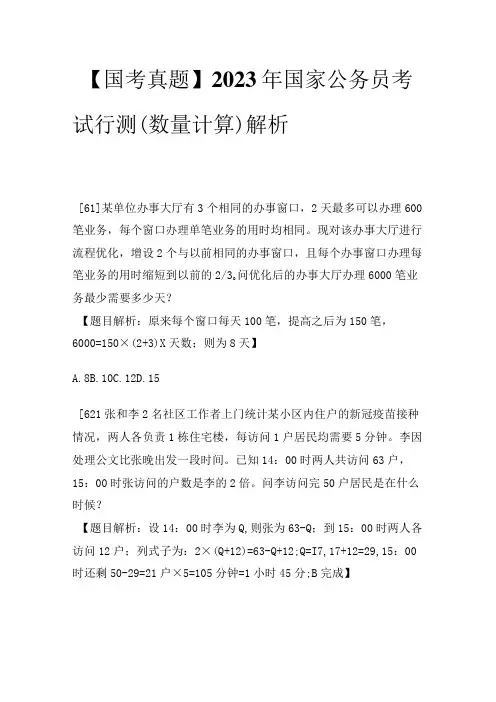 【国考真题】2023年国家公务员考试行测(数量计算)解析

[61]某单位办事大厅有3个相同的办事窗口，2天最多可以办理600笔业务，每个窗口办理单笔业务的用时均相同。现对该办事大厅进行流程优化，增设2个与以前相同的办事窗口，且每个办事窗口办理每笔业务的用时缩短到以前的2/3,问优化后的办事大厅办理6000笔业务最少需要多少天?
【题目解析：原来每个窗口每天100笔，提高之后为150笔，6000=150×(2+3)X天数；则为8天】

A.8B.10C.12D.15

[621张和李2名社区工作者上门统计某小区内住户的新冠疫苗接种情况，两人各负责1栋住宅楼，每访问1户居民均需要5分钟。李因处理公文比张晚出发一段时间。已知14：00时两人共访问63户，15：00时张访问的户数是李的2倍。问李访问完50户居民是在什么时候?
【题目解析：设14：00时李为Q,则张为63-Q；到15：00时两人各访问12户；列式子为：2×(Q+12)=63-Q+12;Q=I7,17+12=29,15：00时还剩50-29=21户×5=105分钟=1小时45分;B完成】